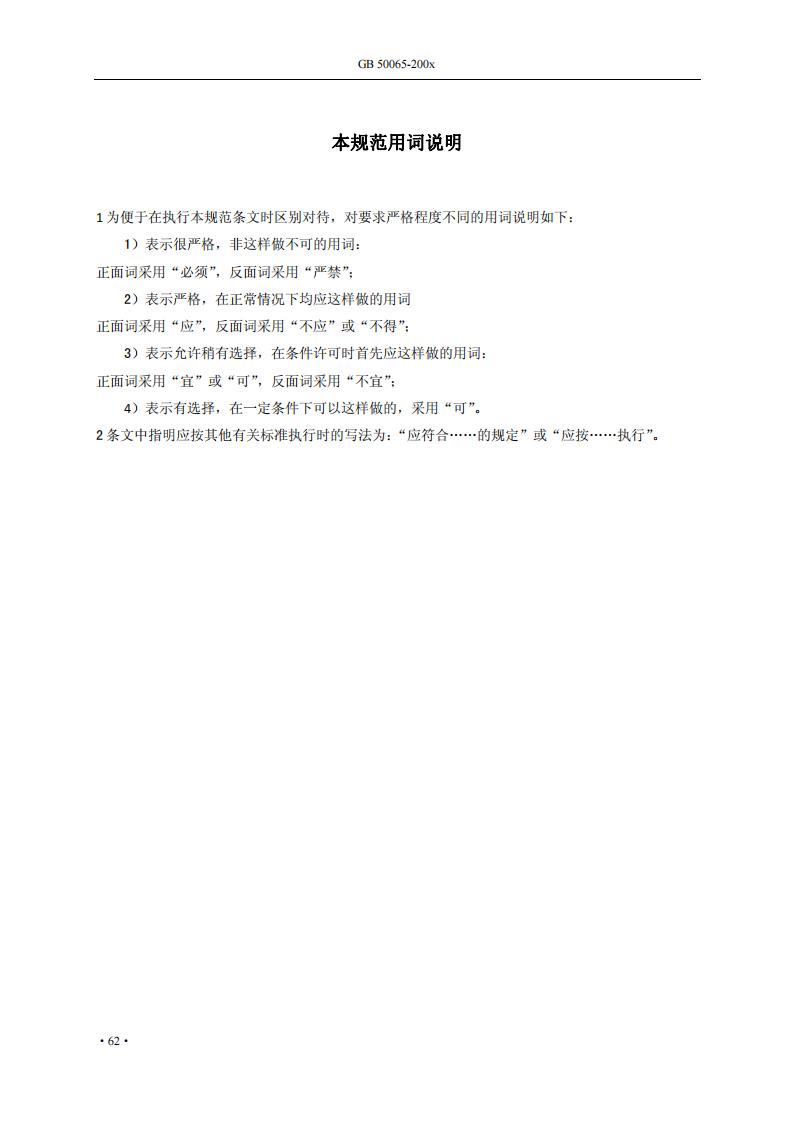 GB 50065-200x

本规范用词说明

1 为便于在执行本规范条文时区别对待，对要求严格程度不同的用词说明如下：

1）表示很严格，非这样做不可的用词：

正面词采用“必须”，反面词采用“严禁”；

2）表示严格，在正常情况下均应这样做的用词

正面词采用“应”，反面词采用“不应”或“不得”；

3）表示允许稍有选择，在条件许可时首先应这样做的用词：

正面词采用“宜”或“可”，反面词采用“不宜”；

4）表示有选择，在一定条件下可以这样做的，采用“可”。

2 条文中指明应按其他有关标准执行时的写法为：“应符合……的规定”或“应按……执行”。

• 62 •